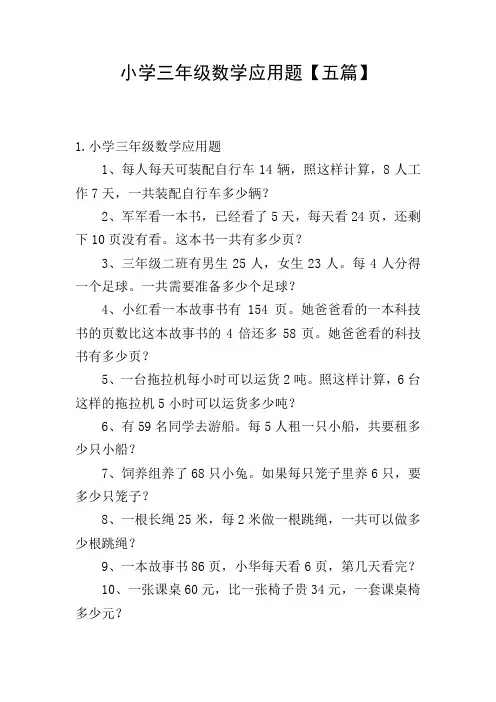 小学三年级数学应用题【五篇】

1.小学三年级数学应用题

1、每人每天可装配自行车 14 辆，照这样计算，8 人工作 7 天，一共装配自行车多少辆？

2、军军看一本书，已经看了 5 天，每天看 24 页，还剩下 10 页没有看。这本书一共有多少页？

3、三年级二班有男生 25 人，女生 23 人。每 4 人分得一个足球。一共需要准备多少个足球？

4、小红看一本故事书有 154 页。她爸爸看的一本科技书的页数比这本故事书的 4 倍还多 58 页。她爸爸看的科技书有多少页？

5、一台拖拉机每小时可以运货 2 吨。照这样计算，6 台这样的拖拉机 5 小时可以运货多少吨？

6、有 59 名同学去游船。每 5 人租一只小船，共要租多少只小船？

7、饲养组养了 68 只小兔。如果每只笼子里养 6 只，要多少只笼子？

8、一根长绳 25 米，每 2 米做一根跳绳，一共可以做多少根跳绳？

9、一本故事书 86 页，小华每天看 6 页，第几天看完？

10、一张课桌 60 元，比一张椅子贵 34 元，一套课桌椅多少元？